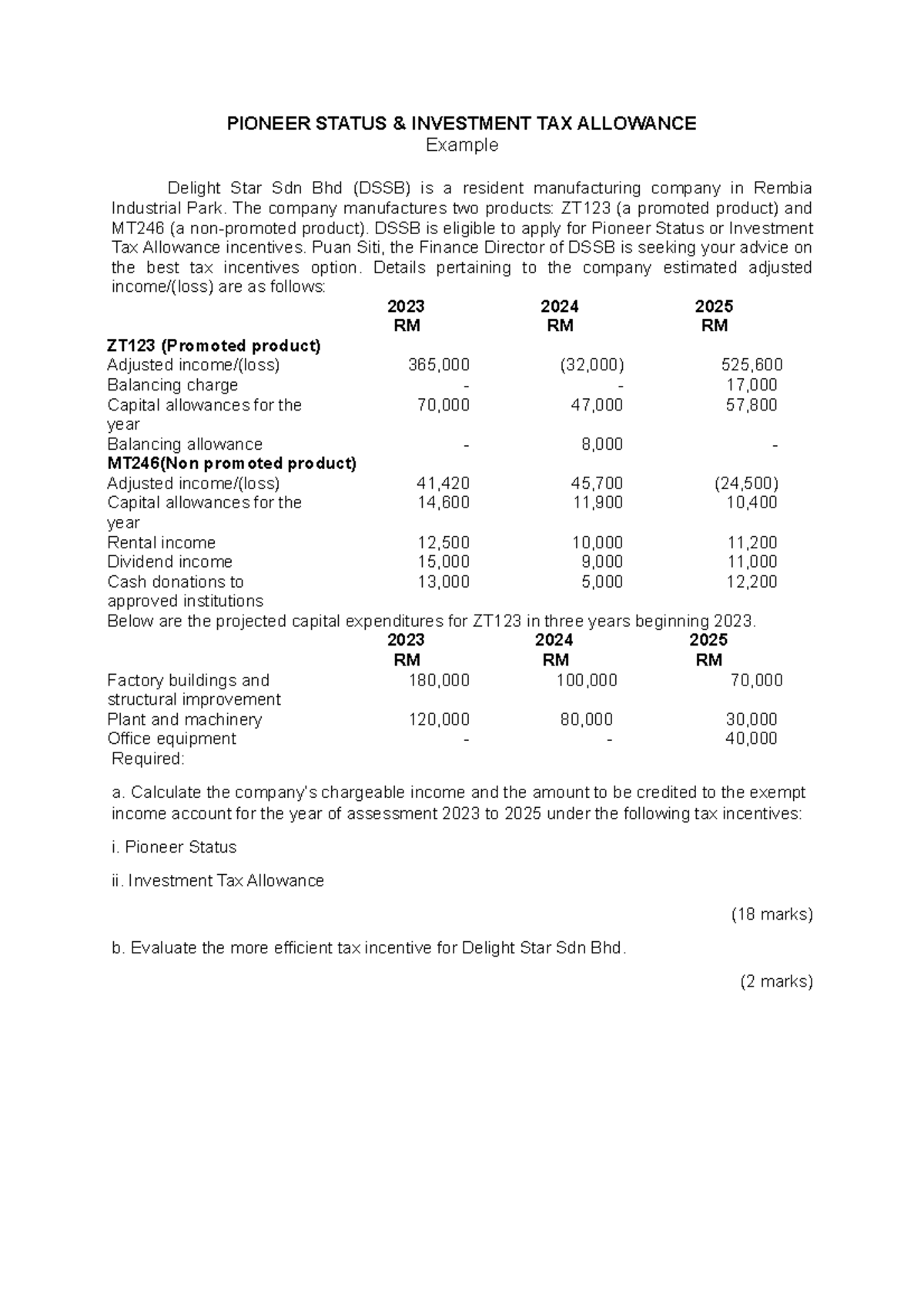 PIONEER STATUS & INVESTMENT TAX ALLOWANCE
Example

Delight Star Sdn Bhd (DSSB) is a resident manufacturing company in Rembia Industrial Park. The company manufactures two products: ZT123 (a promoted product) and MT246 (a non-promoted product). DSSB is eligible to apply for Pioneer Status or Investment Tax Allowance incentives. Puan Siti, the Finance Director of DSSB is seeking your advice on the best tax incentives option. Details pertaining to the company estimated adjusted income/(loss) are as follows:

| | 2023 RM | 2024 RM | 2025 RM |
|---|---|---|---|
| **ZT123 (Promoted product)** | | | |
| Adjusted income/(loss) | 365,000 | (32,000) | 525,600 |
| Balancing charge | - | - | 17,000 |
| Capital allowances for the year | 70,000 | 47,000 | 57,800 |
| Balancing allowance | - | 8,000 | - |
| **MT246(Non promoted product)** | | | |
| Adjusted income/(loss) | 41,420 | 45,700 | (24,500) |
| Capital allowances for the year | 14,600 | 11,900 | 10,400 |
| Rental income | 12,500 | 10,000 | 11,200 |
| Dividend income | 15,000 | 9,000 | 11,000 |
| Cash donations to approved institutions | 13,000 | 5,000 | 12,200 |

Below are the projected capital expenditures for ZT123 in three years beginning 2023.

| | 2023 RM | 2024 RM | 2025 RM |
|---|---|---|---|
| Factory buildings and structural improvement | 180,000 | 100,000 | 70,000 |
| Plant and machinery | 120,000 | 80,000 | 30,000 |
| Office equipment | - | - | 40,000 |

Required:

a. Calculate the company's chargeable income and the amount to be credited to the exempt income account for the year of assessment 2023 to 2025 under the following tax incentives:

i. Pioneer Status

ii. Investment Tax Allowance

(18 marks)

b. Evaluate the more efficient tax incentive for Delight Star Sdn Bhd.

(2 marks)